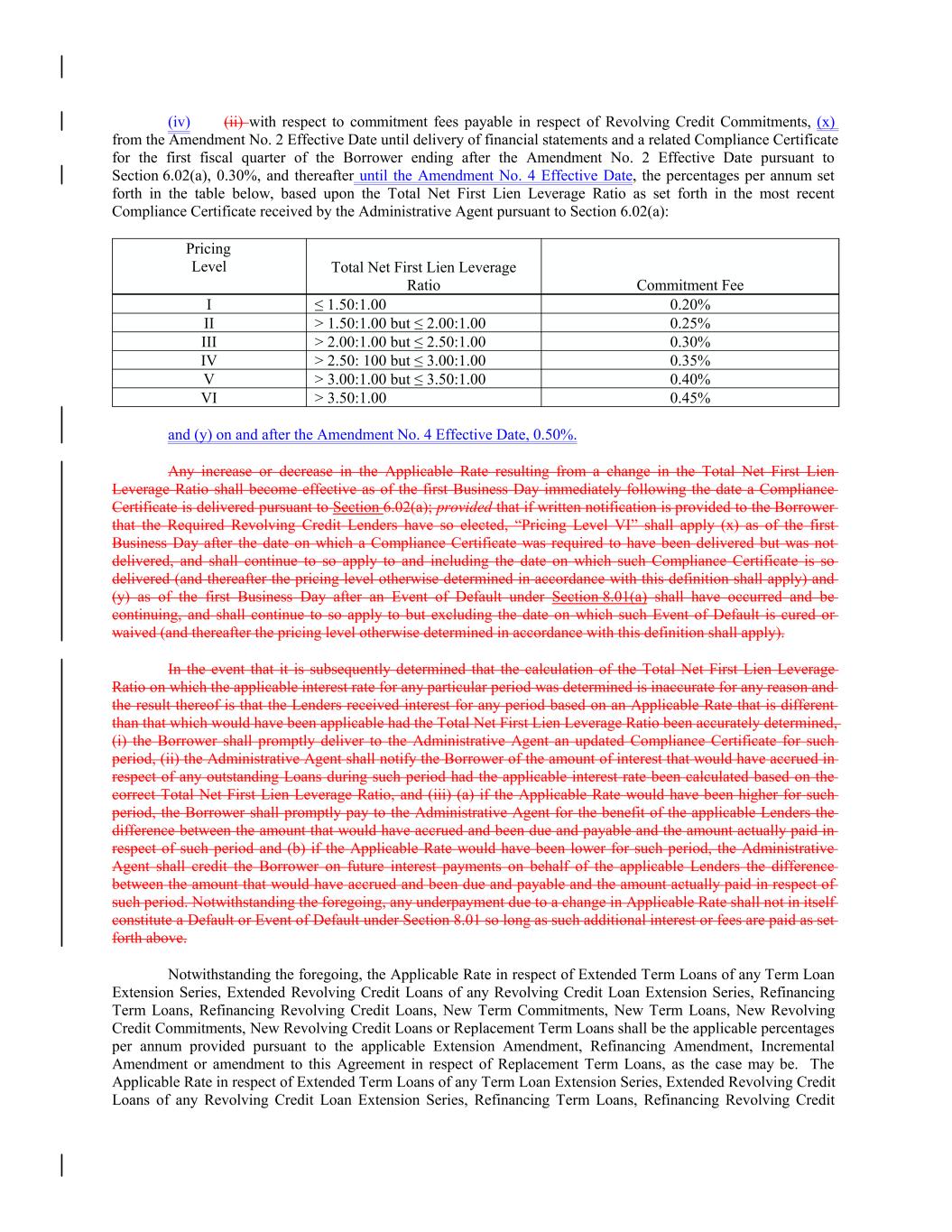 (iv) (ii) with respect to commitment fees payable in respect of Revolving Credit Commitments, (x) from the Amendment No. 2 Effective Date until delivery of financial statements and a related Compliance Certificate for the first fiscal quarter of the Borrower ending after the Amendment No. 2 Effective Date pursuant to Section 6.02(a), 0.30%, and thereafter until the Amendment No. 4 Effective Date, the percentages per annum set forth in the table below, based upon the Total Net First Lien Leverage Ratio as set forth in the most recent Compliance Certificate received by the Administrative Agent pursuant to Section 6.02(a):

| Pricing Level | Total Net First Lien Leverage Ratio | Commitment Fee |
|---|---|---|
| I | ≤ 1.50:1.00 | 0.20% |
| II | > 1.50:1.00 but ≤ 2.00:1.00 | 0.25% |
| III | > 2.00:1.00 but ≤ 2.50:1.00 | 0.30% |
| IV | > 2.50: 100 but ≤ 3.00:1.00 | 0.35% |
| V | > 3.00:1.00 but ≤ 3.50:1.00 | 0.40% |
| VI | > 3.50:1.00 | 0.45% |

and (y) on and after the Amendment No. 4 Effective Date, 0.50%.

Any increase or decrease in the Applicable Rate resulting from a change in the Total Net First Lien Leverage Ratio shall become effective as of the first Business Day immediately following the date a Compliance Certificate is delivered pursuant to Section 6.02(a); provided that if written notification is provided to the Borrower that the Required Revolving Credit Lenders have so elected, “Pricing Level VI” shall apply (x) as of the first Business Day after the date on which a Compliance Certificate was required to have been delivered but was not delivered, and shall continue to so apply to and including the date on which such Compliance Certificate is so delivered (and thereafter the pricing level otherwise determined in accordance with this definition shall apply) and (y) as of the first Business Day after an Event of Default under Section 8.01(a) shall have occurred and be continuing, and shall continue to so apply to but excluding the date on which such Event of Default is cured or waived (and thereafter the pricing level otherwise determined in accordance with this definition shall apply).

In the event that it is subsequently determined that the calculation of the Total Net First Lien Leverage Ratio on which the applicable interest rate for any particular period was determined is inaccurate for any reason and the result thereof is that the Lenders received interest for any period based on an Applicable Rate that is different than that which would have been applicable had the Total Net First Lien Leverage Ratio been accurately determined, (i) the Borrower shall promptly deliver to the Administrative Agent an updated Compliance Certificate for such period, (ii) the Administrative Agent shall notify the Borrower of the amount of interest that would have accrued in respect of any outstanding Loans during such period had the applicable interest rate been calculated based on the correct Total Net First Lien Leverage Ratio, and (iii) (a) if the Applicable Rate would have been higher for such period, the Borrower shall promptly pay to the Administrative Agent for the benefit of the applicable Lenders the difference between the amount that would have accrued and been due and payable and the amount actually paid in respect of such period and (b) if the Applicable Rate would have been lower for such period, the Administrative Agent shall credit the Borrower on future interest payments on behalf of the applicable Lenders the difference between the amount that would have accrued and been due and payable and the amount actually paid in respect of such period. Notwithstanding the foregoing, any underpayment due to a change in Applicable Rate shall not in itself constitute a Default or Event of Default under Section 8.01 so long as such additional interest or fees are paid as set forth above.

Notwithstanding the foregoing, the Applicable Rate in respect of Extended Term Loans of any Term Loan Extension Series, Extended Revolving Credit Loans of any Revolving Credit Loan Extension Series, Refinancing Term Loans, Refinancing Revolving Credit Loans, New Term Commitments, New Term Loans, New Revolving Credit Commitments, New Revolving Credit Loans or Replacement Term Loans shall be the applicable percentages per annum provided pursuant to the applicable Extension Amendment, Refinancing Amendment, Incremental Amendment or amendment to this Agreement in respect of Replacement Term Loans, as the case may be. The Applicable Rate in respect of Extended Term Loans of any Term Loan Extension Series, Extended Revolving Credit Loans of any Revolving Credit Loan Extension Series, Refinancing Term Loans, Refinancing Revolving Credit